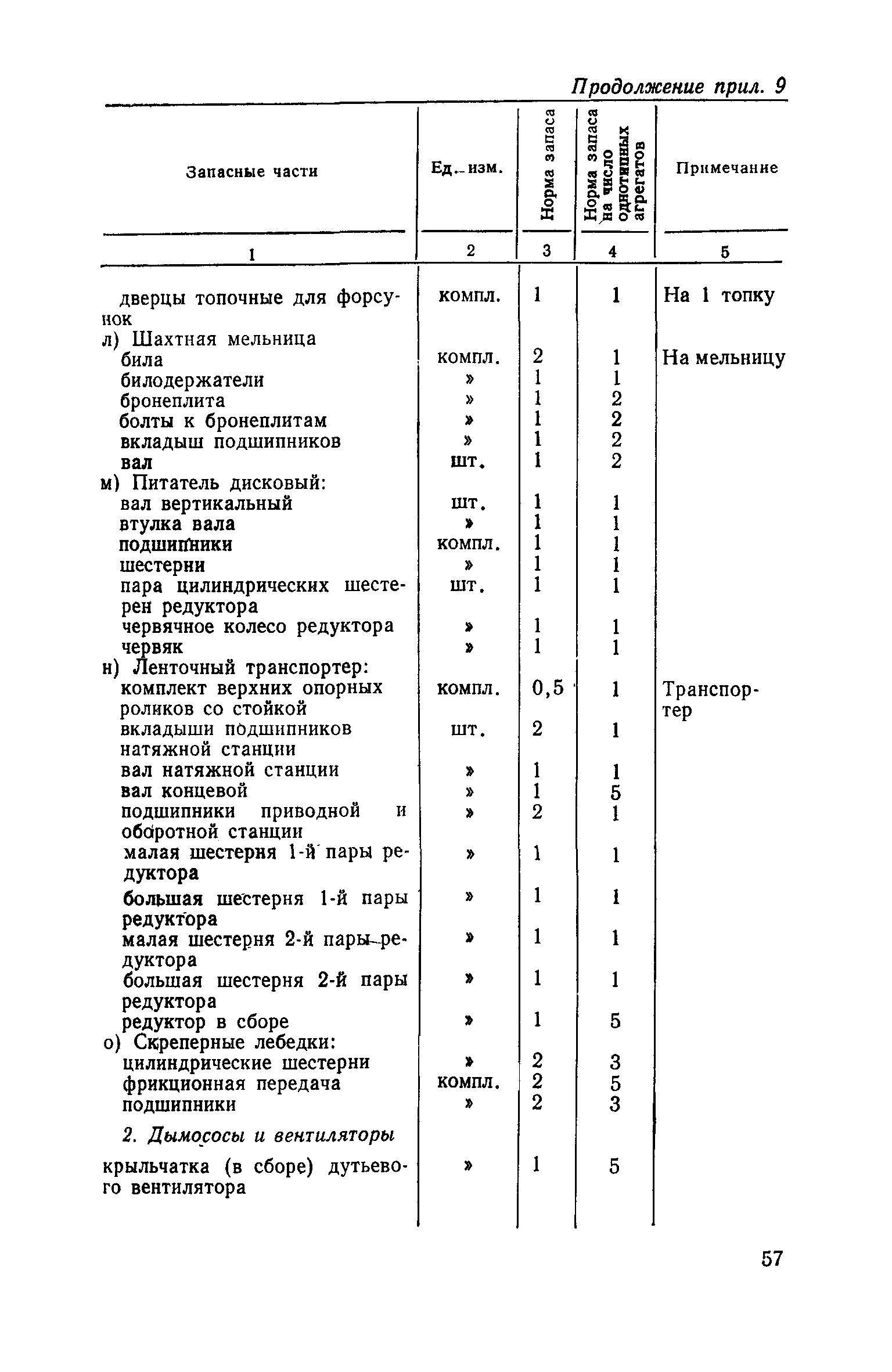 Продолжение прил. 9

| Запасные части | Ед. изм. | Норма запаса | Норма запаса на число однотипных агрегатов | Примечание |
|---|---|---|---|---|
| 1 | 2 | 3 | 4 | 5 |
| дверцы топочные для форсунок | компл. | 1 | 1 | На 1 топку |
| л) Шахтная мельница | | | | |
| била | компл. | 2 | 1 | На мельницу |
| билодержатели | » | 1 | 1 | |
| бронеплита | » | 1 | 2 | |
| болты к бронеплитам | » | 1 | 2 | |
| вкладыш подшипников | » | 1 | 2 | |
| вал | шт. | 1 | 2 | |
| м) Питатель дисковый: | | | | |
| вал вертикальный | шт. | 1 | 1 | |
| втулка вала | » | 1 | 1 | |
| подшипники | компл. | 1 | 1 | |
| шестерни | » | 1 | 1 | |
| пара цилиндрических шестерен редуктора | шт. | 1 | 1 | |
| червячное колесо редуктора | » | 1 | 1 | |
| червяк | » | 1 | 1 | |
| н) Ленточный транспортер: | | | | |
| комплект верхних опорных роликов со стойкой | компл. | 0,5 | 1 | Транспортер |
| вкладыши подшипников натяжной станции | шт. | 2 | 1 | |
| вал натяжной станции | » | 1 | 1 | |
| вал концевой | » | 1 | 5 | |
| подшипники приводной и оборотной станции | » | 2 | 1 | |
| малая шестерня 1-й пары редуктора | » | 1 | 1 | |
| большая шестерня 1-й пары редуктора | » | 1 | 1 | |
| малая шестерня 2-й пары редуктора | » | 1 | 1 | |
| большая шестерня 2-й пары редуктора | » | 1 | 1 | |
| редуктор в сборе | » | 1 | 5 | |
| о) Скреперные лебедки: | | | | |
| цилиндрические шестерни | » | 2 | 3 | |
| фрикционная передача | компл. | 2 | 5 | |
| подшипники | » | 2 | 3 | |
| 2. Дымососы и вентиляторы | | | | |
| крыльчатка (в сборе) дутьевого вентилятора | » | 1 | 5 | |

57